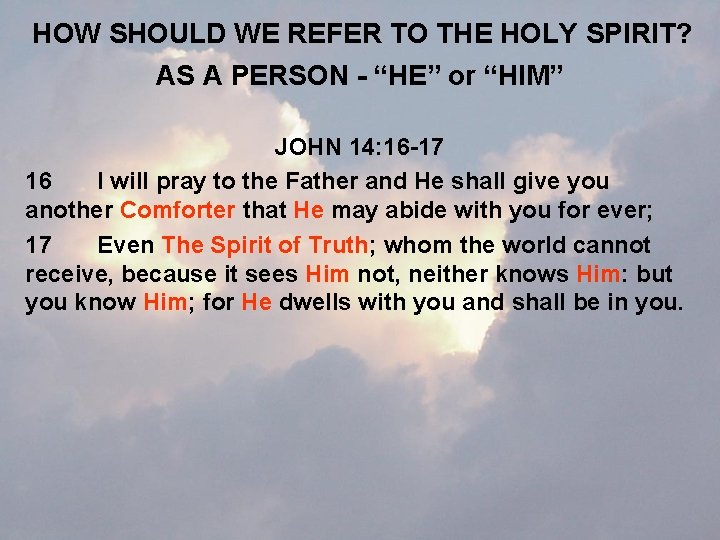 HOW SHOULD WE REFER TO THE HOLY SPIRIT?

AS A PERSON - "HE" or "HIM"

JOHN 14:16-17

16 I will pray to the Father and He shall give you another Comforter that He may abide with you for ever;

17 Even The Spirit of Truth; whom the world cannot receive, because it sees Him not, neither knows Him: but you know Him; for He dwells with you and shall be in you.